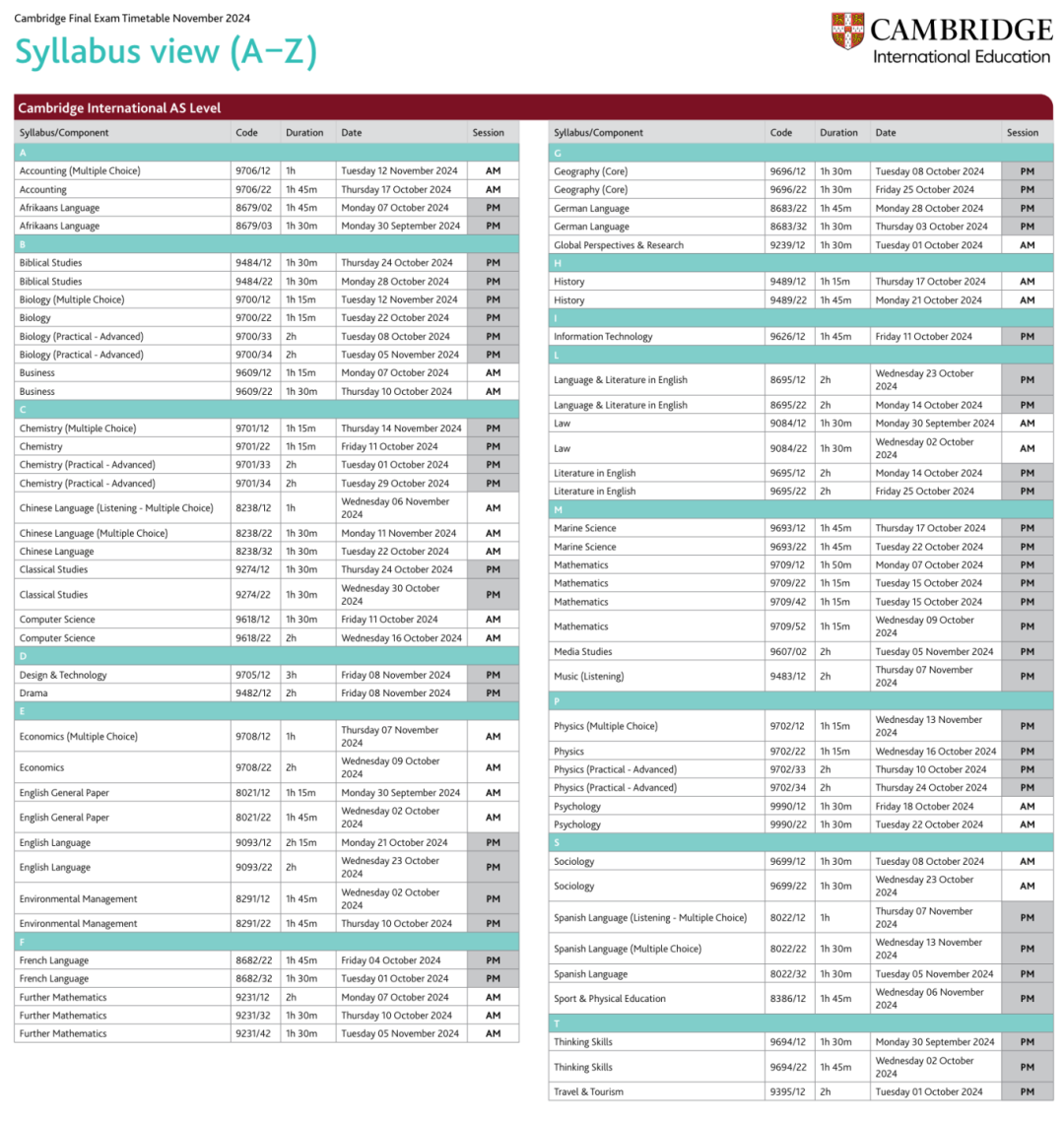 Cambridge Final Exam Timetable November 2024

Syllabus view (A–Z)

CAMBRIDGE
International Education

Cambridge International AS Level

| Syllabus/Component | Code | Duration | Date | Session |
|---|---|---|---|---|
| A | | | | |
| Accounting (Multiple Choice) | 9706/12 | 1h | Tuesday 12 November 2024 | AM |
| Accounting | 9706/22 | 1h 45m | Thursday 17 October 2024 | AM |
| Afrikaans Language | 8679/02 | 1h 45m | Monday 07 October 2024 | PM |
| Afrikaans Language | 8679/03 | 1h 30m | Monday 30 September 2024 | PM |
| B | | | | |
| Biblical Studies | 9484/12 | 1h 30m | Thursday 24 October 2024 | PM |
| Biblical Studies | 9484/22 | 1h 30m | Monday 28 October 2024 | PM |
| Biology (Multiple Choice) | 9700/12 | 1h 15m | Tuesday 12 November 2024 | PM |
| Biology | 9700/22 | 1h 15m | Tuesday 22 October 2024 | PM |
| Biology (Practical - Advanced) | 9700/33 | 2h | Tuesday 08 October 2024 | PM |
| Biology (Practical - Advanced) | 9700/34 | 2h | Tuesday 05 November 2024 | PM |
| Business | 9609/12 | 1h 15m | Monday 07 October 2024 | AM |
| Business | 9609/22 | 1h 30m | Thursday 10 October 2024 | AM |
| C | | | | |
| Chemistry (Multiple Choice) | 9701/12 | 1h 15m | Thursday 14 November 2024 | PM |
| Chemistry | 9701/22 | 1h 15m | Friday 11 October 2024 | PM |
| Chemistry (Practical - Advanced) | 9701/33 | 2h | Tuesday 01 October 2024 | PM |
| Chemistry (Practical - Advanced) | 9701/34 | 2h | Tuesday 29 October 2024 | PM |
| Chinese Language (Listening - Multiple Choice) | 8238/12 | 1h | Wednesday 06 November 2024 | AM |
| Chinese Language (Multiple Choice) | 8238/22 | 1h 30m | Monday 11 November 2024 | AM |
| Chinese Language | 8238/32 | 1h 30m | Tuesday 22 October 2024 | AM |
| Classical Studies | 9274/12 | 1h 30m | Thursday 24 October 2024 | PM |
| Classical Studies | 9274/22 | 1h 30m | Wednesday 30 October 2024 | PM |
| Computer Science | 9618/12 | 1h 30m | Friday 11 October 2024 | AM |
| Computer Science | 9618/22 | 2h | Wednesday 16 October 2024 | AM |
| D | | | | |
| Design & Technology | 9705/12 | 3h | Friday 08 November 2024 | PM |
| Drama | 9482/12 | 2h | Friday 08 November 2024 | PM |
| E | | | | |
| Economics (Multiple Choice) | 9708/12 | 1h | Thursday 07 November 2024 | AM |
| Economics | 9708/22 | 2h | Wednesday 09 October 2024 | AM |
| English General Paper | 8021/12 | 1h 15m | Monday 30 September 2024 | AM |
| English General Paper | 8021/22 | 1h 45m | Wednesday 02 October 2024 | AM |
| English Language | 9093/12 | 2h 15m | Monday 21 October 2024 | PM |
| English Language | 9093/22 | 2h | Wednesday 23 October 2024 | PM |
| Environmental Management | 8291/12 | 1h 45m | Wednesday 02 October 2024 | PM |
| Environmental Management | 8291/22 | 1h 45m | Thursday 10 October 2024 | PM |
| F | | | | |
| French Language | 8682/22 | 1h 45m | Friday 04 October 2024 | PM |
| French Language | 8682/32 | 1h 30m | Tuesday 01 October 2024 | PM |
| Further Mathematics | 9231/12 | 2h | Monday 07 October 2024 | AM |
| Further Mathematics | 9231/32 | 1h 30m | Thursday 10 October 2024 | AM |
| Further Mathematics | 9231/42 | 1h 30m | Tuesday 05 November 2024 | AM |

| Syllabus/Component | Code | Duration | Date | Session |
|---|---|---|---|---|
| G | | | | |
| Geography (Core) | 9696/12 | 1h 30m | Tuesday 08 October 2024 | PM |
| Geography (Core) | 9696/22 | 1h 30m | Friday 25 October 2024 | PM |
| German Language | 8683/22 | 1h 45m | Monday 28 October 2024 | PM |
| German Language | 8683/32 | 1h 30m | Thursday 03 October 2024 | PM |
| Global Perspectives & Research | 9239/12 | 1h 30m | Tuesday 01 October 2024 | AM |
| H | | | | |
| History | 9489/12 | 1h 15m | Thursday 17 October 2024 | AM |
| History | 9489/22 | 1h 45m | Monday 21 October 2024 | AM |
| I | | | | |
| Information Technology | 9626/12 | 1h 45m | Friday 11 October 2024 | PM |
| L | | | | |
| Language & Literature in English | 8695/12 | 2h | Wednesday 23 October 2024 | PM |
| Language & Literature in English | 8695/22 | 2h | Monday 14 October 2024 | PM |
| Law | 9084/12 | 1h 30m | Monday 30 September 2024 | AM |
| Law | 9084/22 | 1h 30m | Wednesday 02 October 2024 | AM |
| Literature in English | 9695/12 | 2h | Monday 14 October 2024 | PM |
| Literature in English | 9695/22 | 2h | Friday 25 October 2024 | PM |
| M | | | | |
| Marine Science | 9693/12 | 1h 45m | Thursday 17 October 2024 | PM |
| Marine Science | 9693/22 | 1h 45m | Tuesday 22 October 2024 | PM |
| Mathematics | 9709/12 | 1h 50m | Monday 07 October 2024 | PM |
| Mathematics | 9709/22 | 1h 15m | Tuesday 15 October 2024 | PM |
| Mathematics | 9709/42 | 1h 15m | Tuesday 15 October 2024 | PM |
| Mathematics | 9709/52 | 1h 15m | Wednesday 09 October 2024 | PM |
| Media Studies | 9607/02 | 2h | Tuesday 05 November 2024 | PM |
| Music (Listening) | 9483/12 | 2h | Thursday 07 November 2024 | PM |
| P | | | | |
| Physics (Multiple Choice) | 9702/12 | 1h 15m | Wednesday 13 November 2024 | PM |
| Physics | 9702/22 | 1h 15m | Wednesday 16 October 2024 | PM |
| Physics (Practical - Advanced) | 9702/33 | 2h | Thursday 10 October 2024 | PM |
| Physics (Practical - Advanced) | 9702/34 | 2h | Thursday 24 October 2024 | PM |
| Psychology | 9990/12 | 1h 30m | Friday 18 October 2024 | AM |
| Psychology | 9990/22 | 1h 30m | Tuesday 22 October 2024 | AM |
| S | | | | |
| Sociology | 9699/12 | 1h 30m | Tuesday 08 October 2024 | AM |
| Sociology | 9699/22 | 1h 30m | Wednesday 23 October 2024 | AM |
| Spanish Language (Listening - Multiple Choice) | 8022/12 | 1h | Thursday 07 November 2024 | PM |
| Spanish Language (Multiple Choice) | 8022/22 | 1h 30m | Wednesday 13 November 2024 | PM |
| Spanish Language | 8022/32 | 1h 30m | Tuesday 05 November 2024 | PM |
| Sport & Physical Education | 8386/12 | 1h 45m | Wednesday 06 November 2024 | PM |
| T | | | | |
| Thinking Skills | 9694/12 | 1h 30m | Monday 30 September 2024 | PM |
| Thinking Skills | 9694/22 | 1h 45m | Wednesday 02 October 2024 | PM |
| Travel & Tourism | 9395/12 | 2h | Tuesday 01 October 2024 | PM |